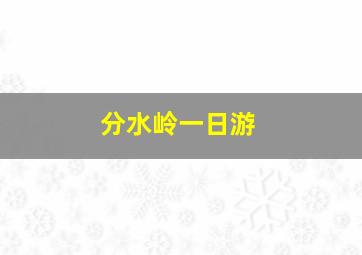 分水岭一日游